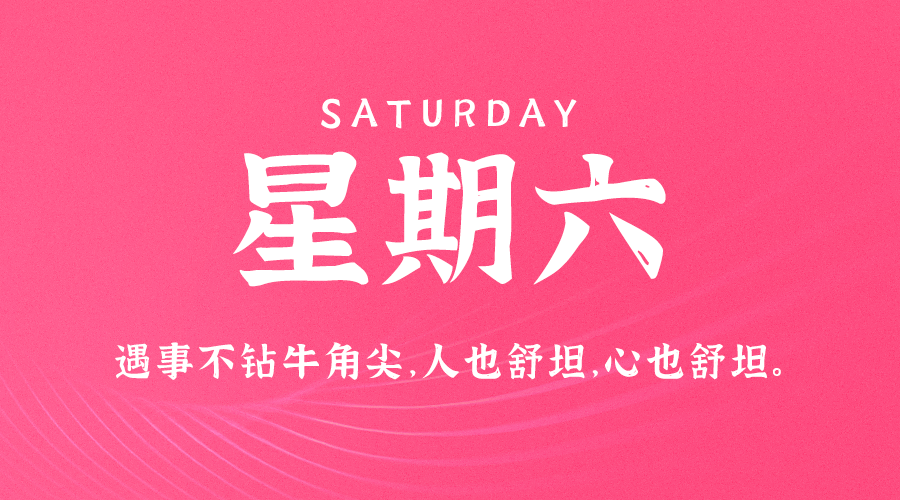 SATURDAY

星期六

遇事不钻牛角尖,人也舒坦,心也舒坦。